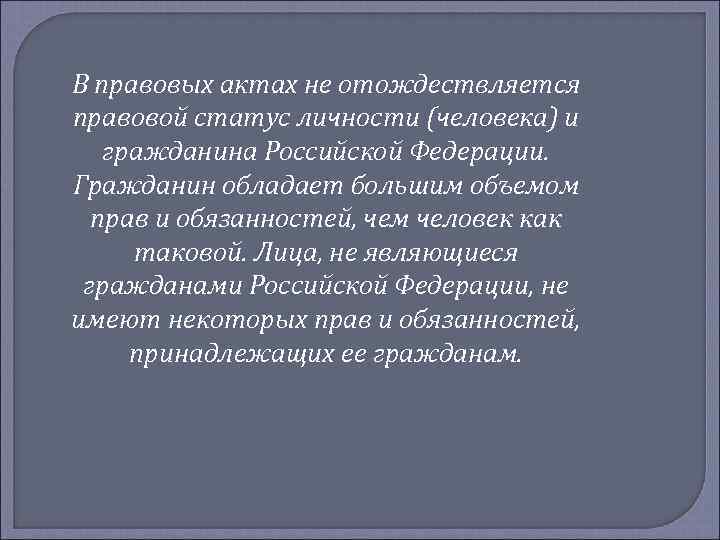 В правовых актах не отождествляется правовой статус личности (человека) и гражданина Российской Федерации. Гражданин обладает большим объемом прав и обязанностей, чем человек как таковой. Лица, не являющиеся гражданами Российской Федерации, не имеют некоторых прав и обязанностей, принадлежащих ее гражданам.